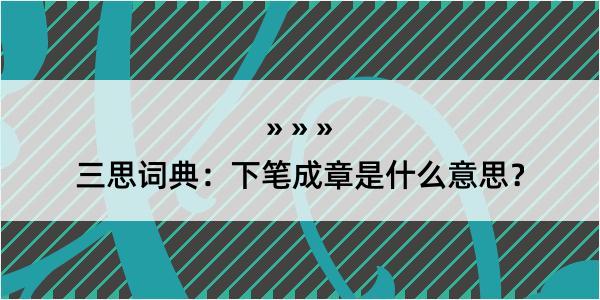 » » »
三思词典：下笔成章是什么意思？